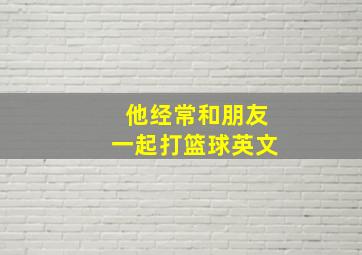 他经常和朋友
一起打篮球英文